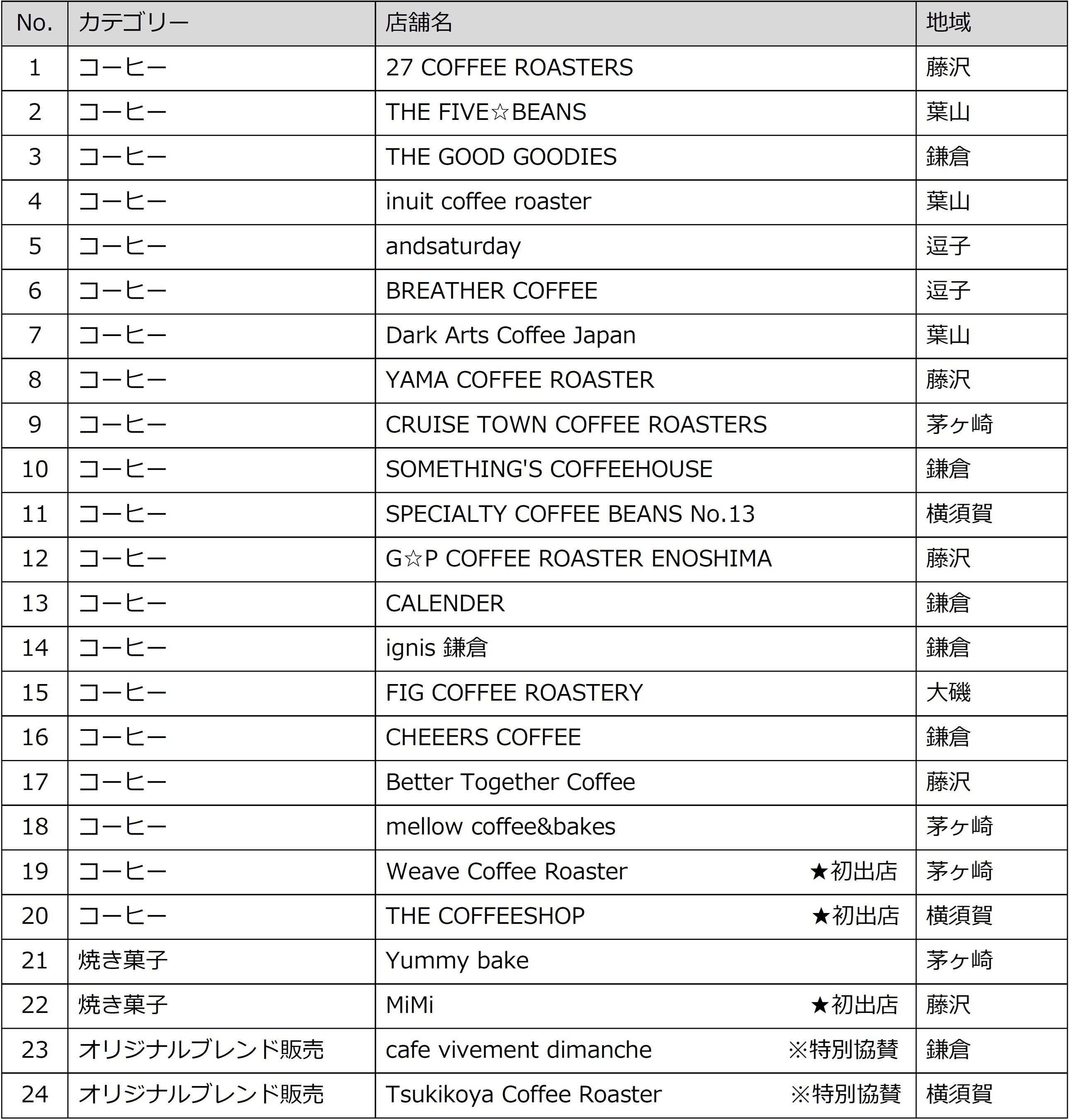 | No. | カテゴリー | 店舗名 | 地域 |
|---|---|---|---|
| 1 | コーヒー | 27 COFFEE ROASTERS | 藤沢 |
| 2 | コーヒー | THE FIVE☆BEANS | 葉山 |
| 3 | コーヒー | THE GOOD GOODIES | 鎌倉 |
| 4 | コーヒー | inuit coffee roaster | 葉山 |
| 5 | コーヒー | andsaturday | 逗子 |
| 6 | コーヒー | BREATHER COFFEE | 逗子 |
| 7 | コーヒー | Dark Arts Coffee Japan | 葉山 |
| 8 | コーヒー | YAMA COFFEE ROASTER | 藤沢 |
| 9 | コーヒー | CRUISE TOWN COFFEE ROASTERS | 茅ヶ崎 |
| 10 | コーヒー | SOMETHING'S COFFEEHOUSE | 鎌倉 |
| 11 | コーヒー | SPECIALTY COFFEE BEANS No.13 | 横須賀 |
| 12 | コーヒー | G☆P COFFEE ROASTER ENOSHIMA | 藤沢 |
| 13 | コーヒー | CALENDER | 鎌倉 |
| 14 | コーヒー | ignis 鎌倉 | 鎌倉 |
| 15 | コーヒー | FIG COFFEE ROASTERY | 大磯 |
| 16 | コーヒー | CHEEERS COFFEE | 鎌倉 |
| 17 | コーヒー | Better Together Coffee | 藤沢 |
| 18 | コーヒー | mellow coffee&bakes | 茅ヶ崎 |
| 19 | コーヒー | Weave Coffee Roaster ★初出店 | 茅ヶ崎 |
| 20 | コーヒー | THE COFFEESHOP ★初出店 | 横須賀 |
| 21 | 焼き菓子 | Yummy bake | 茅ヶ崎 |
| 22 | 焼き菓子 | MiMi ★初出店 | 藤沢 |
| 23 | オリジナルブレンド販売 | cafe vivement dimanche ※特別協賛 | 鎌倉 |
| 24 | オリジナルブレンド販売 | Tsukikoya Coffee Roaster ※特別協賛 | 横須賀 |